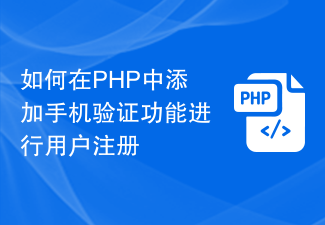 如何在PHP中添加手机验证功能进行用户注册

PHP
</>